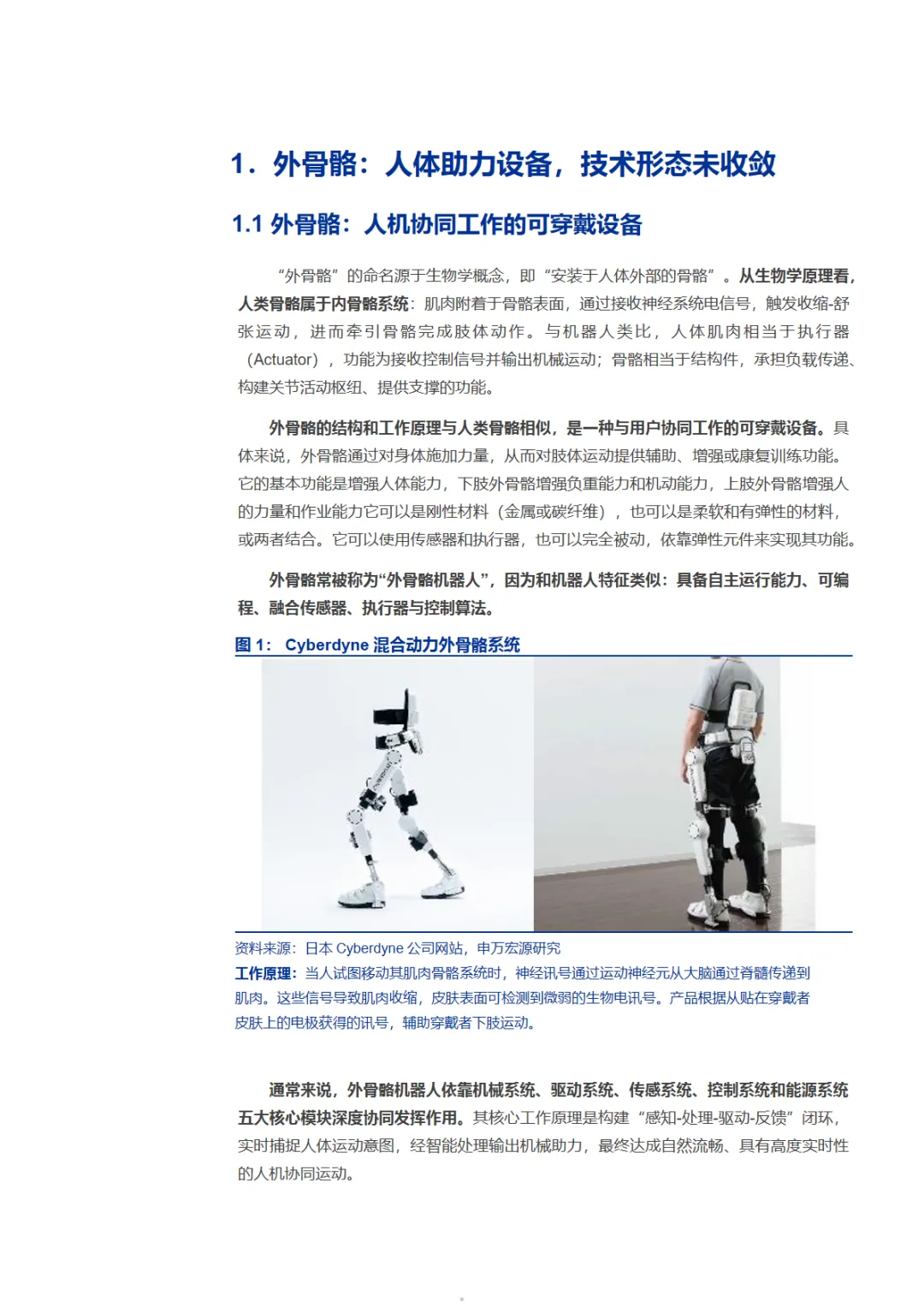 1．外骨骼：人体助力设备，技术形态未收敛

1.1 外骨骼：人机协同工作的可穿戴设备

“外骨骼”的命名源于生物学概念，即“安装于人体外部的骨骼”。从生物学原理看，人类骨骼属于内骨骼系统：肌肉附着于骨骼表面，通过接收神经系统电信号，触发收缩-舒张运动，进而牵引骨骼完成肢体动作。与机器人类比，人体肌肉相当于执行器（Actuator），功能为接收控制信号并输出机械运动；骨骼相当于结构件，承担负载传递、构建关节活动枢纽、提供支撑的功能。

外骨骼的结构和工作原理与人类骨骼相似，是一种与用户协同工作的可穿戴设备。具体来说，外骨骼通过对身体施加力量，从而对肢体运动提供辅助、增强或康复训练功能。它的基本功能是增强人体能力，下肢外骨骼增强负重能力和机动能力，上肢外骨骼增强人的力量和作业能力它可以是刚性材料（金属或碳纤维），也可以是柔软和有弹性的材料，或两者结合。它可以使用传感器和执行器，也可以完全被动，依靠弹性元件来实现其功能。

外骨骼常被称为“外骨骼机器人”，因为和机器人特征类似：具备自主运行能力、可编程、融合传感器、执行器与控制算法。

图 1： Cyberdyne 混合动力外骨骼系统

资料来源：日本 Cyberdyne 公司网站，申万宏源研究
工作原理：当人试图移动其肌肉骨骼系统时，神经讯号通过运动神经元从大脑通过脊髓传递到肌肉。这些信号导致肌肉收缩，皮肤表面可检测到微弱的生物电讯号。产品根据从贴在穿戴者皮肤上的电极获得的讯号，辅助穿戴者下肢运动。

通常来说，外骨骼机器人依靠机械系统、驱动系统、传感系统、控制系统和能源系统五大核心模块深度协同发挥作用。其核心工作原理是构建“感知-处理-驱动-反馈”闭环，实时捕捉人体运动意图，经智能处理输出机械助力，最终达成自然流畅、具有高度实时性的人机协同运动。